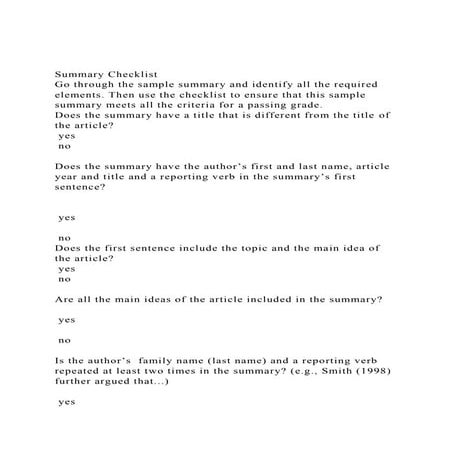 Summary Checklist
Go through the sample summary and identify all the required elements. Then use the checklist to ensure that this sample summary meets all the criteria for a passing grade.
Does the summary have a title that is different from the title of the article?
yes
no

Does the summary have the author's first and last name, article year and title and a reporting verb in the summary's first sentence?

yes

no
Does the first sentence include the topic and the main idea of the article?
yes
no

Are all the main ideas of the article included in the summary?

yes

no

Is the author's family name (last name) and a reporting verb repeated at least two times in the summary? (e.g., Smith (1998) further argued that...)

yes